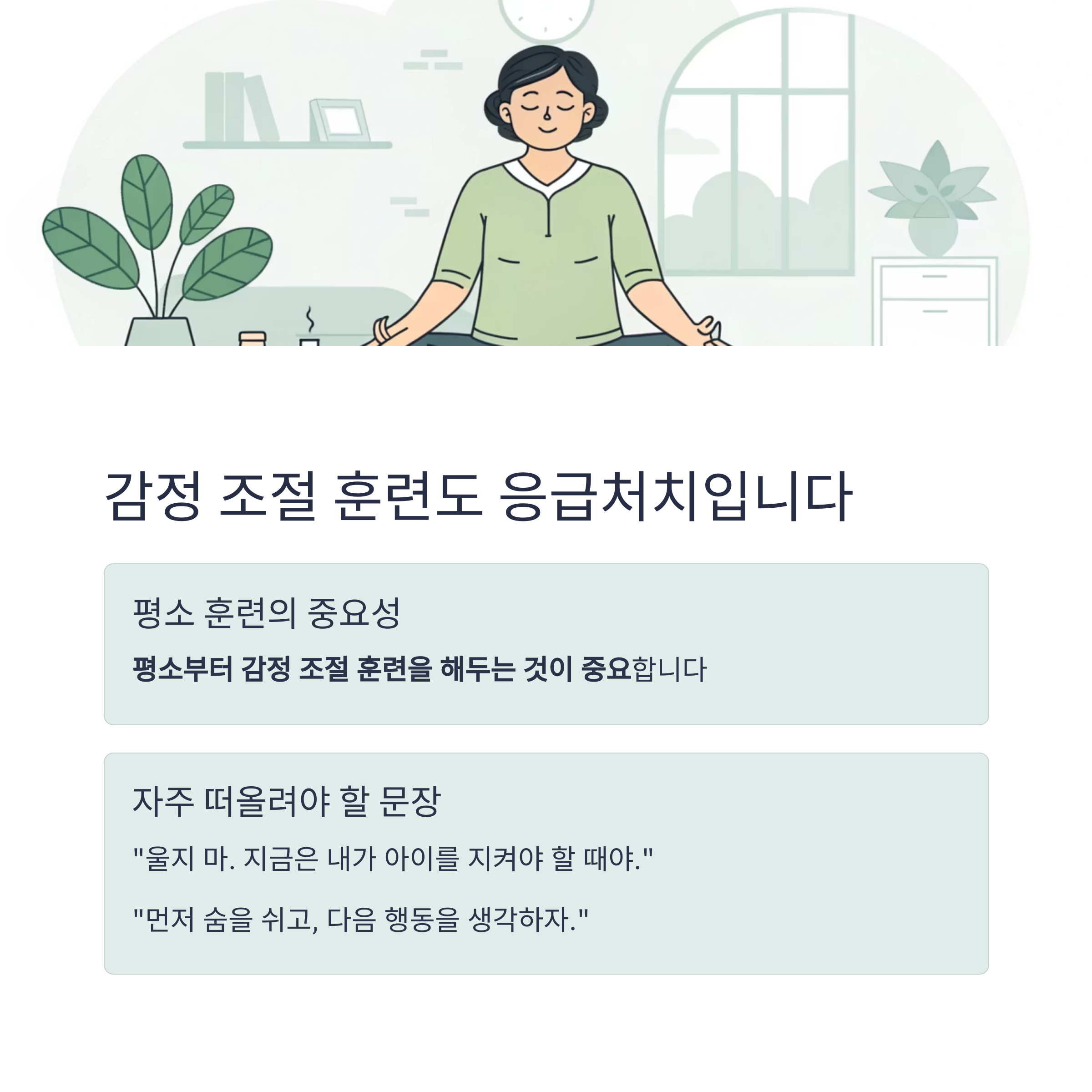 감정 조절 훈련도 응급처치입니다

평소 훈련의 중요성

평소부터 감정 조절 훈련을 해두는 것이 중요합니다

자주 떠올려야 할 문장

"울지 마. 지금은 내가 아이를 지켜야 할 때야."

"먼저 숨을 쉬고, 다음 행동을 생각하자."